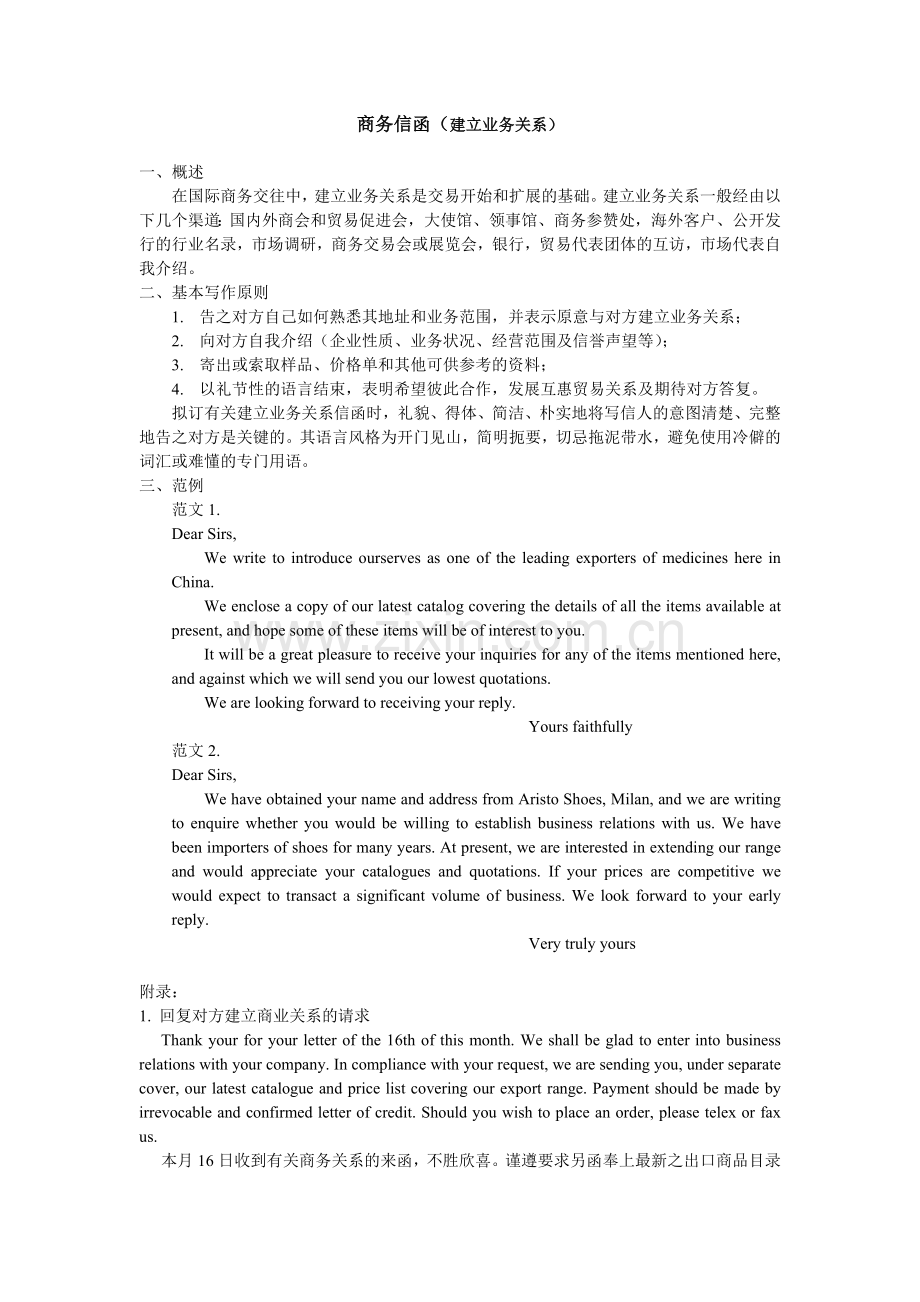 商务信函（建立业务关系）

一、概述

在国际商务交往中，建立业务关系是交易开始和扩展的基础。建立业务关系一般经由以下几个渠道：国内外商会和贸易促进会，大使馆、领事馆、商务参赞处，海外客户、公开发行的行业名录，市场调研，商务交易会或展览会，银行，贸易代表团体的互访，市场代表自我介绍。

二、基本写作原则

1. 告之对方自己如何熟悉其地址和业务范围，并表示原意与对方建立业务关系；

2. 向对方自我介绍（企业性质、业务状况、经营范围及信誉声望等）；

3. 寄出或索取样品、价格单和其他可供参考的资料；

4. 以礼节性的语言结束，表明希望彼此合作，发展互惠贸易关系及期待对方答复。

拟订有关建立业务关系信函时，礼貌、得体、简洁、朴实地将写信人的意图清楚、完整地告之对方是关键的。其语言风格为开门见山，简明扼要，切忌拖泥带水，避免使用冷僻的词汇或难懂的专门用语。

三、范例

范文1.

Dear Sirs,

We write to introduce ourserves as one of the leading exporters of medicines here in China.

We enclose a copy of our latest catalog covering the details of all the items available at present, and hope some of these items will be of interest to you.

It will be a great pleasure to receive your inquiries for any of the items mentioned here, and against which we will send you our lowest quotations.

We are looking forward to receiving your reply.

Yours faithfully

范文2.

Dear Sirs,

We have obtained your name and address from Aristo Shoes, Milan, and we are writing to enquire whether you would be willing to establish business relations with us. We have been importers of shoes for many years. At present, we are interested in extending our range and would appreciate your catalogues and quotations. If your prices are competitive we would expect to transact a significant volume of business. We look forward to your early reply.

Very truly yours

附录：

1. 回复对方建立商业关系的请求

Thank your for your letter of the 16th of this month. We shall be glad to enter into business relations with your company. In compliance with your request, we are sending you, under separate cover, our latest catalogue and price list covering our export range. Payment should be made by irrevocable and confirmed letter of credit. Should you wish to place an order, please telex or fax us.

本月16日收到有关商务关系的来函，不胜欣喜。谨遵要求另函奉上最新之出口商品目录

www.zixin.com.cn